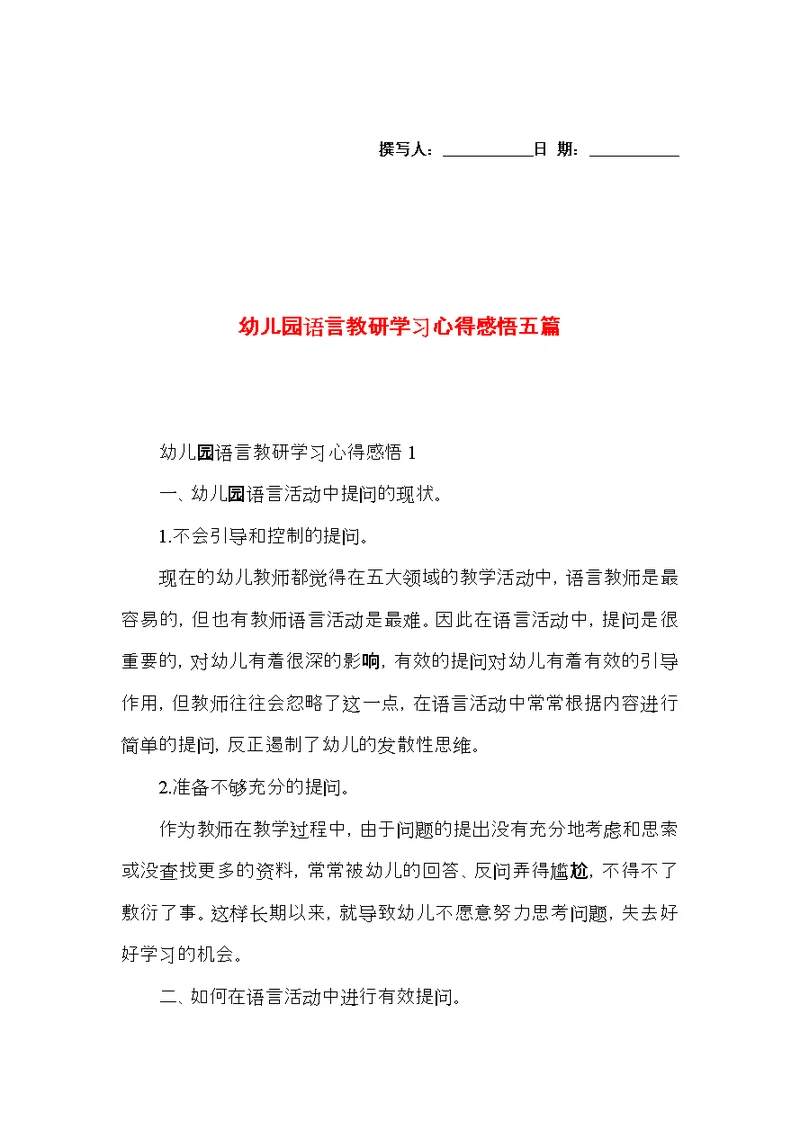 撰写人：__________日 期：__________

幼儿园语言教研学习心得感悟五篇

幼儿园语言教研学习心得感悟 1

一、幼儿园语言活动中提问的现状。

1.不会引导和控制的提问。

现在的幼儿教师都觉得在五大领域的教学活动中，语言教师是最容易的，但也有教师语言活动是最难。因此在语言活动中，提问是很重要的，对幼儿有着很深的影响，有效的提问对幼儿有着有效的引导作用，但教师往往会忽略了这一点，在语言活动中常常根据内容进行简单的提问，反正遏制了幼儿的发散性思维。

2.准备不够充分的提问。

作为教师在教学过程中，由于问题的提出没有充分地考虑和思索或没查找更多的资料，常常被幼儿的回答、反问弄得尴尬，不得不了敷衍了事。这样长期以来，就导致幼儿不愿意努力思考问题，失去好好学习的机会。

二、如何在语言活动中进行有效提问。